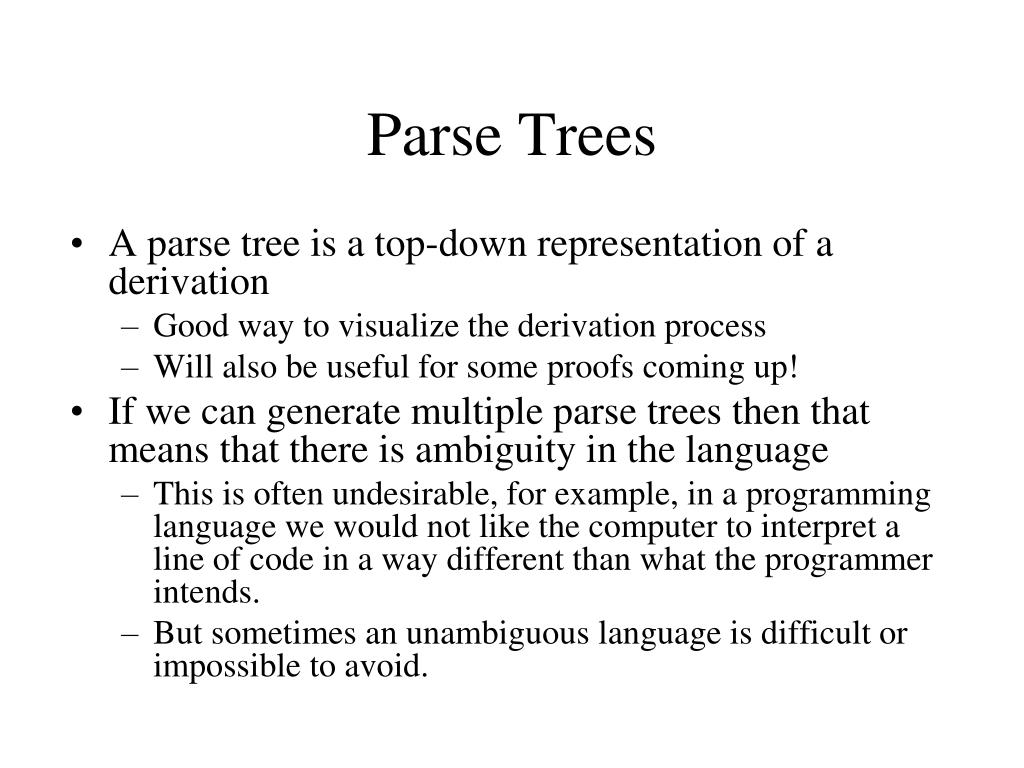 Parse Trees

• A parse tree is a top-down representation of a derivation
 – Good way to visualize the derivation process
 – Will also be useful for some proofs coming up!
• If we can generate multiple parse trees then that means that there is ambiguity in the language
 – This is often undesirable, for example, in a programming language we would not like the computer to interpret a line of code in a way different than what the programmer intends.
 – But sometimes an unambiguous language is difficult or impossible to avoid.